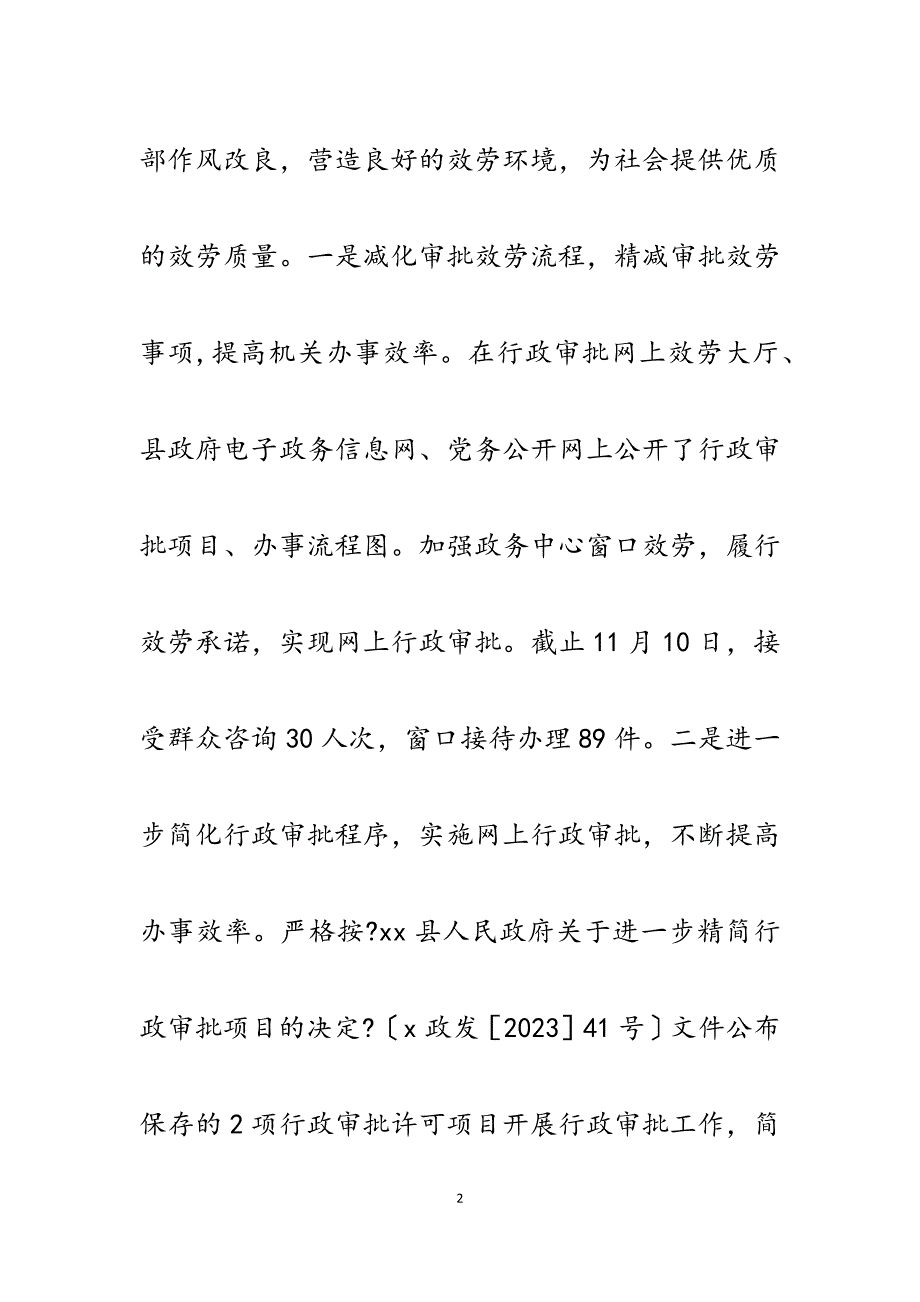 部作风改良，营造良好的效劳环境，为社会提供优质的效劳质量。一是减化审批效劳流程，精减审批效劳事项，提高机关办事效率。在行政审批网上效劳大厅、县政府电子政务信息网、党务公开网上公开了行政审批项目、办事流程图。加强政务中心窗口效劳，履行效劳承诺，实现网上行政审批。截止11月10日，接受群众咨询30人次，窗口接待办理89件。二是进一步简化行政审批程序，实施网上行政审批，不断提高办事效率。严格按?xx县人民政府关于进一步精简行政审批项目的决定?〔x政发［2023］41号〕文件公布保存的2项行政审批许可项目开展行政审批工作，简

2